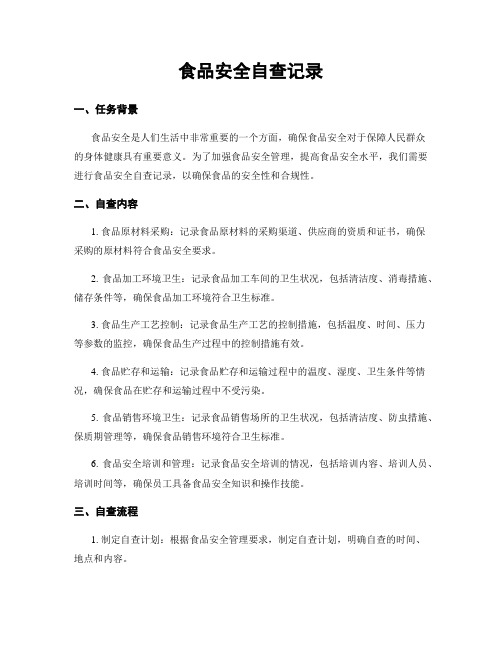 食品安全自查记录

一、任务背景

食品安全是人们生活中非常重要的一个方面，确保食品安全对于保障人民群众的身体健康具有重要意义。为了加强食品安全管理，提高食品安全水平，我们需要进行食品安全自查记录，以确保食品的安全性和合规性。

二、自查内容

1. 食品原材料采购：记录食品原材料的采购渠道、供应商的资质和证书，确保采购的原材料符合食品安全要求。

2. 食品加工环境卫生：记录食品加工车间的卫生状况，包括清洁度、消毒措施、储存条件等，确保食品加工环境符合卫生标准。

3. 食品生产工艺控制：记录食品生产工艺的控制措施，包括温度、时间、压力等参数的监控，确保食品生产过程中的控制措施有效。

4. 食品贮存和运输：记录食品贮存和运输过程中的温度、湿度、卫生条件等情况，确保食品在贮存和运输过程中不受污染。

5. 食品销售环境卫生：记录食品销售场所的卫生状况，包括清洁度、防虫措施、保质期管理等，确保食品销售环境符合卫生标准。

6. 食品安全培训和管理：记录食品安全培训的情况，包括培训内容、培训人员、培训时间等，确保员工具备食品安全知识和操作技能。

三、自查流程

1. 制定自查计划：根据食品安全管理要求，制定自查计划，明确自查的时间、地点和内容。